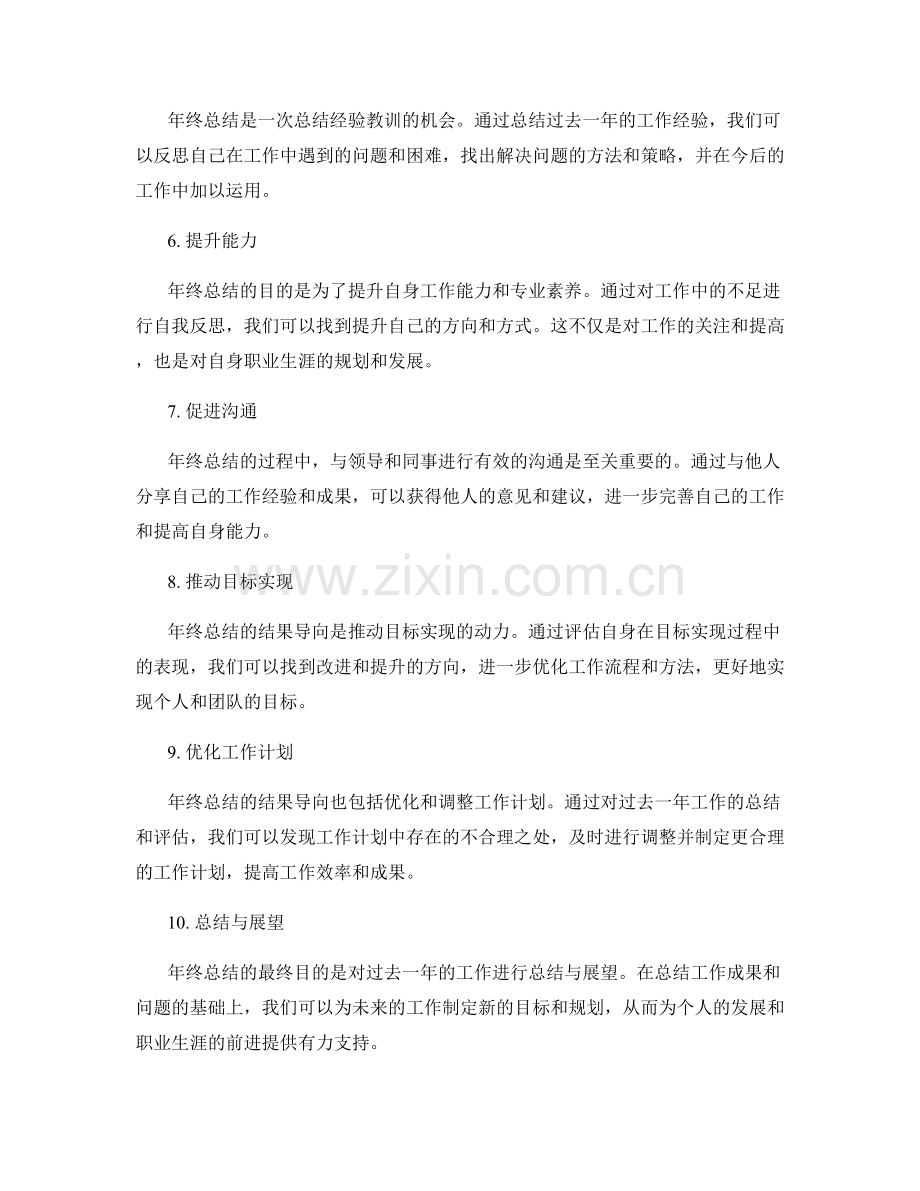 年终总结是一次总结经验教训的机会。通过总结过去一年的工作经验，我们可以反思自己在工作中遇到的问题和困难，找出解决问题的方法和策略，并在今后的工作中加以运用。

6.提升能力

年终总结的目的是为了提升自身工作能力和专业素养。通过对工作中的不足进行自我反思，我们可以找到提升自己的方向和方式。这不仅是对工作的关注和提高，也是对自身职业生涯的规划和发展。

7.促进沟通

年终总结的过程中，与领导和同事进行有效的沟通是至关重要的。通过与他人分享自己的工作经验和成果，可以获得他人的意见和建议，进一步完善自己的工作和提高自身能力。

8.推动目标实现

年终总结的结果导向是推动目标实现的动力。通过评估自身在目标实现过程中的表现，我们可以找到改进和提升的方向，进一步优化工作流程和方法，更好地实现个人和团队的目标。

9.优化工作计划

年终总结的结果导向也包括优化和调整工作计划。通过对过去一年工作的总结和评估，我们可以发现工作计划中存在的不合理之处，及时进行调整并制定更合理的工作计划，提高工作效率和成果。

10.总结与展望

年终总结的最终目的是对过去一年的工作进行总结与展望。在总结工作成果和问题的基础上，我们可以为未来的工作制定新的目标和规划，从而为个人的发展和职业生涯的前进提供有力支持。

www.zixin.com.cn